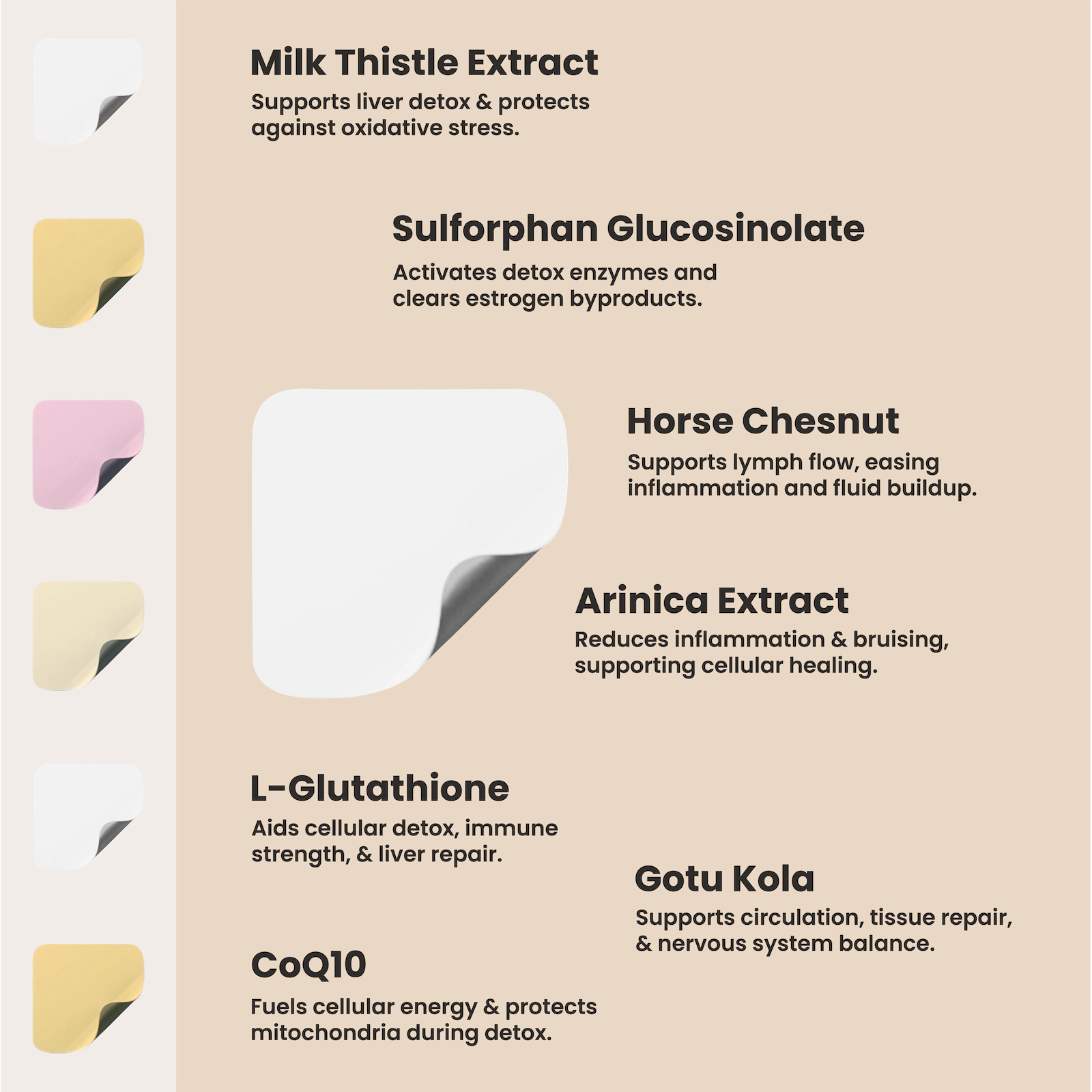 Milk Thistle Extract

Supports liver detox & protects against oxidative stress.

Sulforphan Glucosinolate

Activates detox enzymes and clears estrogen byproducts.

Horse Chesnut

Supports lymph flow, easing inflammation and fluid buildup.

Arinica Extract

Reduces inflammation & bruising, supporting cellular healing.

L-Glutathione

Aids cellular detox, immune strength, & liver repair.

Gotu Kola

Supports circulation, tissue repair, & nervous system balance.

CoQ10

Fuels cellular energy & protects mitochondria during detox.